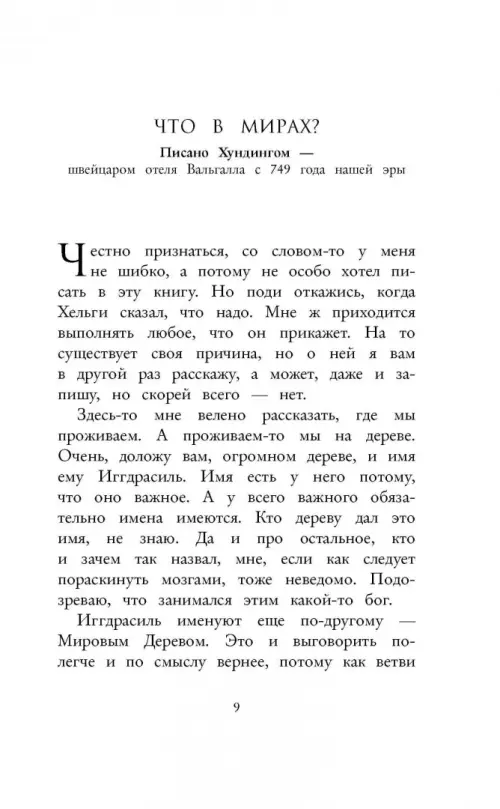 ЧТО В МИРАХ?

Писано Хундингом —
швейцаром отеля Вальгалла с 749 года нашей эры

Честно признаться, со словом-то у меня не шибко, а потому не особо хотел писать в эту книгу. Но поди откажись, когда Хельги сказал, что надо. Мне ж приходится выполнять любое, что он прикажет. На то существует своя причина, но о ней я вам в другой раз расскажу, а может, даже и запишу, но скорей всего — нет.

Здесь-то мне велено рассказать, где мы проживаем. А проживаем-то мы на дереве. Очень, доложу вам, огромном дереве, и имя ему Иггдрасиль. Имя есть у него потому, что оно важное. А у всего важного обязательно имена имеются. Кто дереву дал это имя, не знаю. Да и про остальное, кто и зачем так назвал, мне, если как следует пораскинуть мозгами, тоже неведомо. Подозреваю, что занимался этим какой-то бог.

Иггдрасиль именуют еще по-другому — Мировым Деревом. Это и выговорить полегче и по смыслу вернее, потому как ветви

9